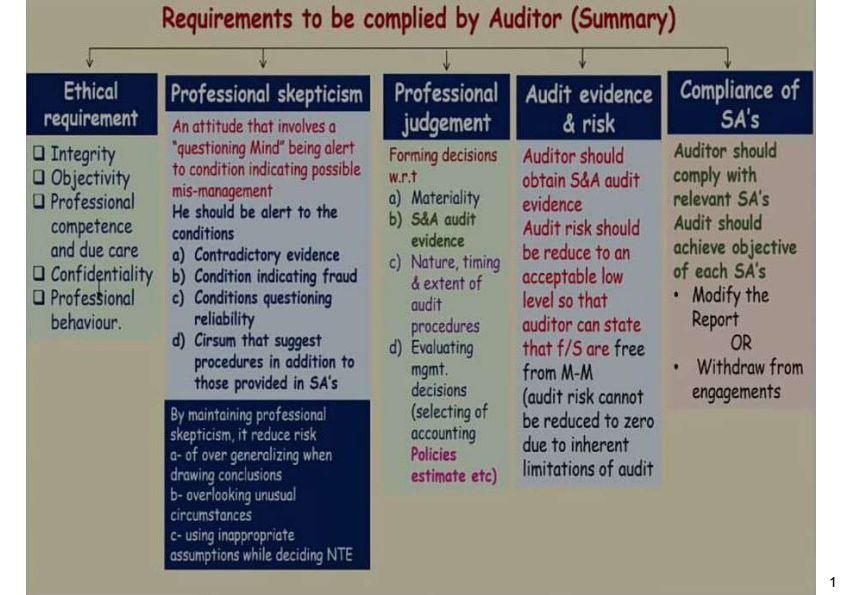 Requirements to be complied by Auditor (Summary)

Ethical requirement

☐ Integrity
☐ Objectivity
☐ Professional competence and due care
☐ Confidentiality
☐ Professional behaviour.

Professional skepticism

An attitude that involves a "questioning Mind" being alert to condition indicating possible mis-management

He should be alert to the conditions
a) Contradictory evidence
b) Condition indicating fraud
c) Conditions questioning reliability
d) Cirsum that suggest procedures in addition to those provided in SA's

By maintaining professional skepticism, it reduce risk
a- of over generalizing when drawing conclusions
b- overlooking unusual circumstances
c- using inappropriate assumptions while deciding NTE

Professional judgement

Forming decisions w.r.t
a) Materiality
b) S&A audit evidence
c) Nature, timing & extent of audit procedures
d) Evaluating mgmt. decisions (selecting of accounting Policies estimate etc)

Audit evidence & risk

Auditor should obtain S&A audit evidence
Audit risk should be reduce to an acceptable low level so that auditor can state that f/S are free from M-M (audit risk cannot be reduced to zero due to inherent limitations of audit

Compliance of SA's

Auditor should comply with relevant SA's
Audit should achieve objective of each SA's
• Modify the Report
OR
• Withdraw from engagements

1